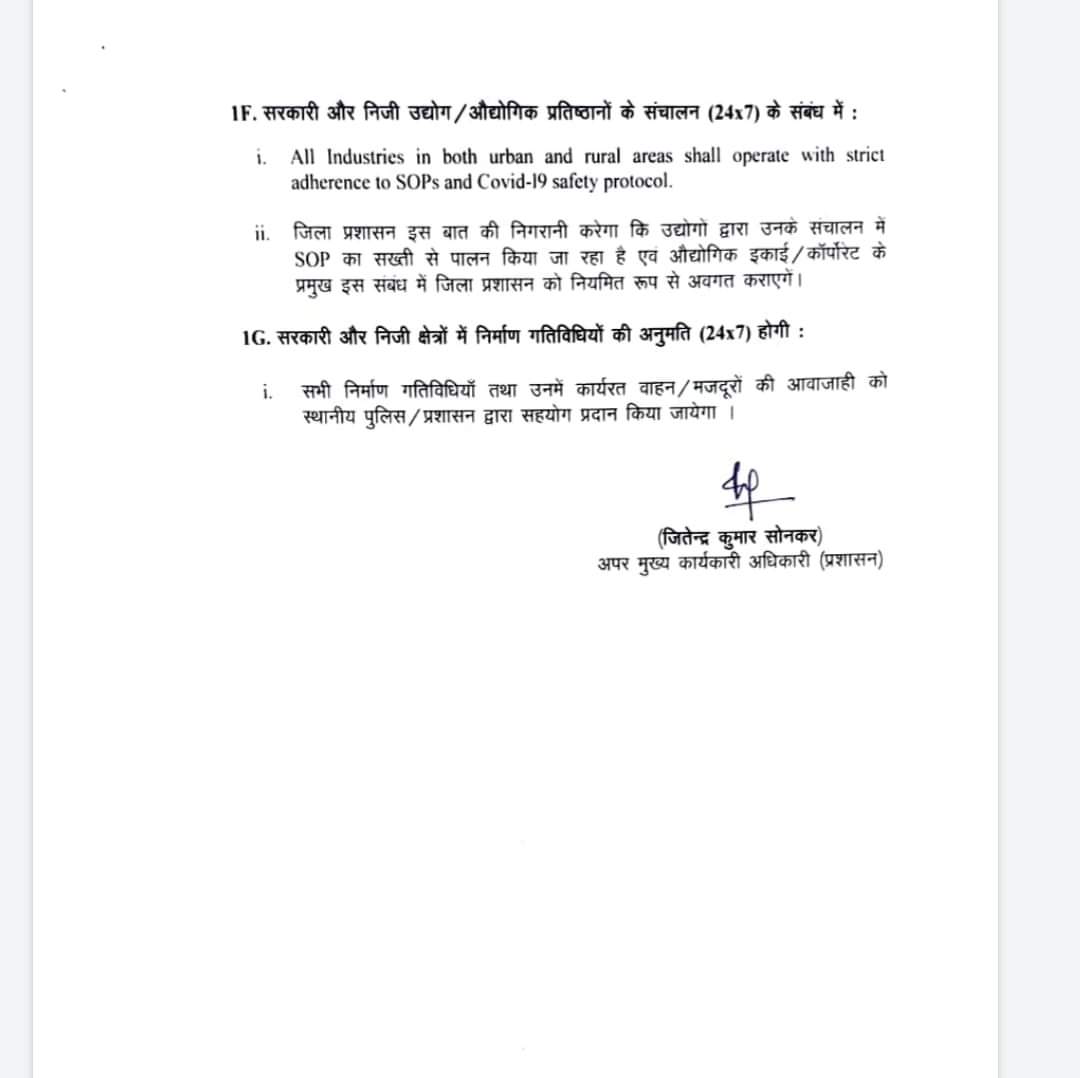 1F. सरकारी और निजी उद्योग/औद्योगिक प्रतिष्ठानों के संचालन (24x7) के संबंध में :

i. All Industries in both urban and rural areas shall operate with strict adherence to SOPs and Covid-19 safety protocol.

ii. जिला प्रशासन इस बात की निगरानी करेगा कि उद्योगों द्वारा उनके संचालन में SOP का सख्ती से पालन किया जा रहा है एवं औद्योगिक इकाई/कॉर्पोरेट के प्रमुख इस संबंध में जिला प्रशासन को नियमित रूप से अवगत कराएगें।

1G. सरकारी और निजी क्षेत्रों में निर्माण गतिविधियों की अनुमति (24x7) होगी :

i. सभी निर्माण गतिविधियाँ तथा उनमें कार्यरत वाहन/मजदूरों की आवाजाही को स्थानीय पुलिस/प्रशासन द्वारा सहयोग प्रदान किया जायेगा ।

(जितेन्द्र कुमार सोनकर)
अपर मुख्य कार्यकारी अधिकारी (प्रशासन)